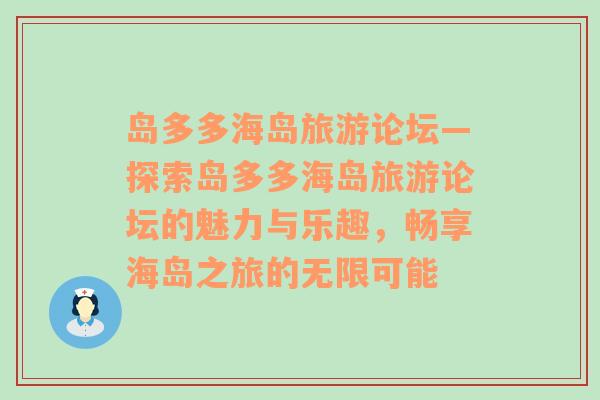 岛多多海岛旅游论坛—探索岛多多海岛旅游论坛的魅力与乐趣，畅享海岛之旅的无限可能